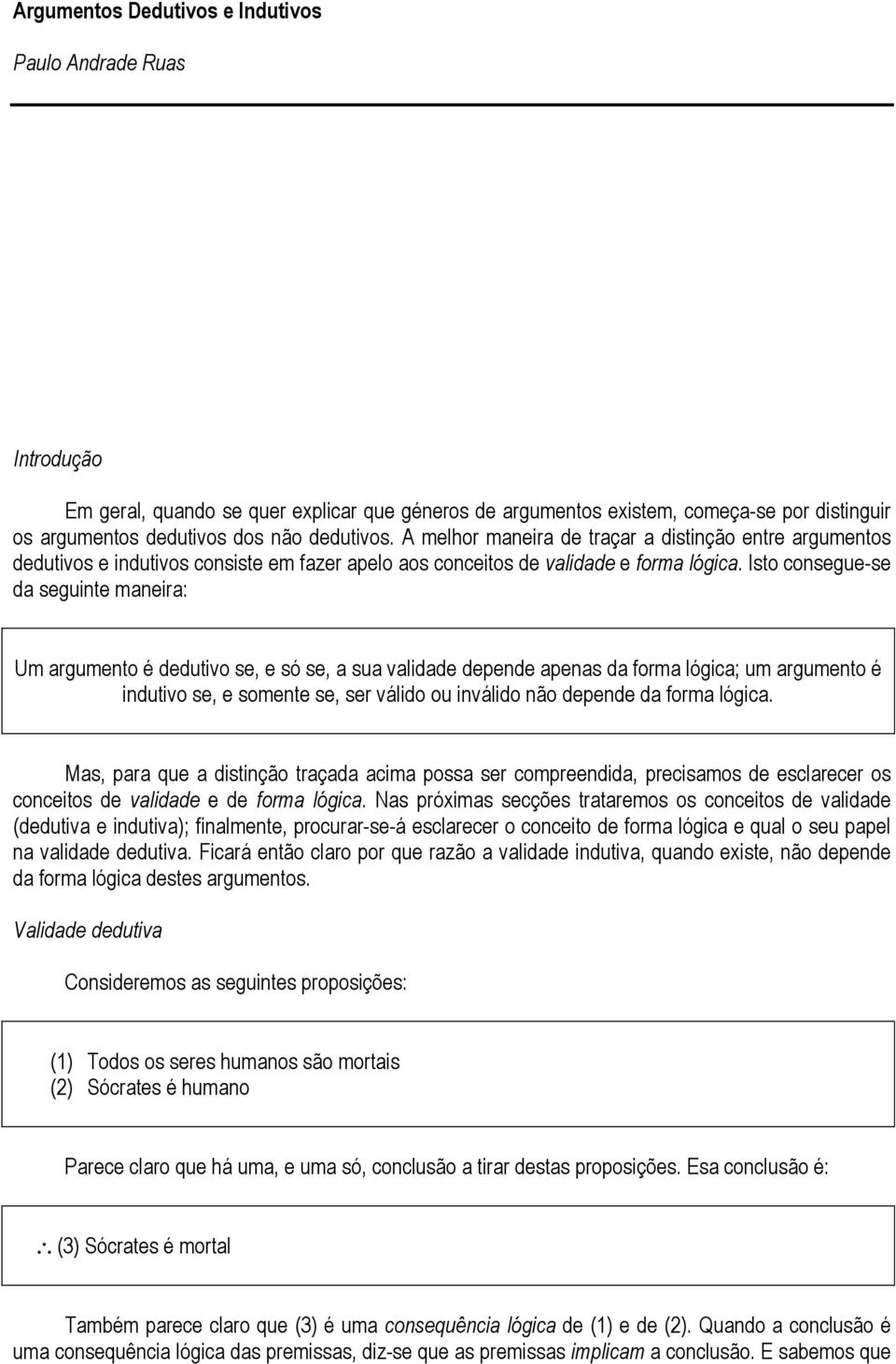 Argumentos Dedutivos e Indutivos

Paulo Andrade Ruas

Introdução

Em geral, quando se quer explicar que géneros de argumentos existem, começa-se por distinguir os argumentos dedutivos dos não dedutivos. A melhor maneira de traçar a distinção entre argumentos dedutivos e indutivos consiste em fazer apelo aos conceitos de validade e forma lógica. Isto consegue-se da seguinte maneira:

Um argumento é dedutivo se, e só se, a sua validade depende apenas da forma lógica; um argumento é indutivo se, e somente se, ser válido ou inválido não depende da forma lógica.

Mas, para que a distinção traçada acima possa ser compreendida, precisamos de esclarecer os conceitos de validade e de forma lógica. Nas próximas secções trataremos os conceitos de validade (dedutiva e indutiva); finalmente, procurar-se-á esclarecer o conceito de forma lógica e qual o seu papel na validade dedutiva. Ficará então claro por que razão a validade indutiva, quando existe, não depende da forma lógica destes argumentos.

Validade dedutiva

Consideremos as seguintes proposições:

(1) Todos os seres humanos são mortais
(2) Sócrates é humano

Parece claro que há uma, e uma só, conclusão a tirar destas proposições. Esa conclusão é:

$\therefore$ (3) Sócrates é mortal

Também parece claro que (3) é uma consequência lógica de (1) e de (2). Quando a conclusão é uma consequência lógica das premissas, diz-se que as premissas implicam a conclusão. E sabemos que